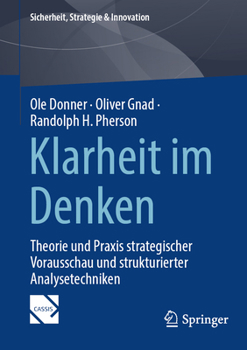 Sicherheit, Strategie & Innovation

Ole Donner · Oliver Gnad · Randolph H. Pherson

Klarheit im Denken

Theorie und Praxis strategischer Vorausschau und strukturierter Analysetechniken

CASSIS

Springer